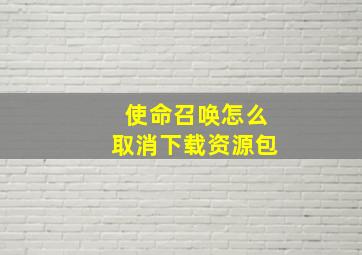 使命召唤怎么
取消下载资源包